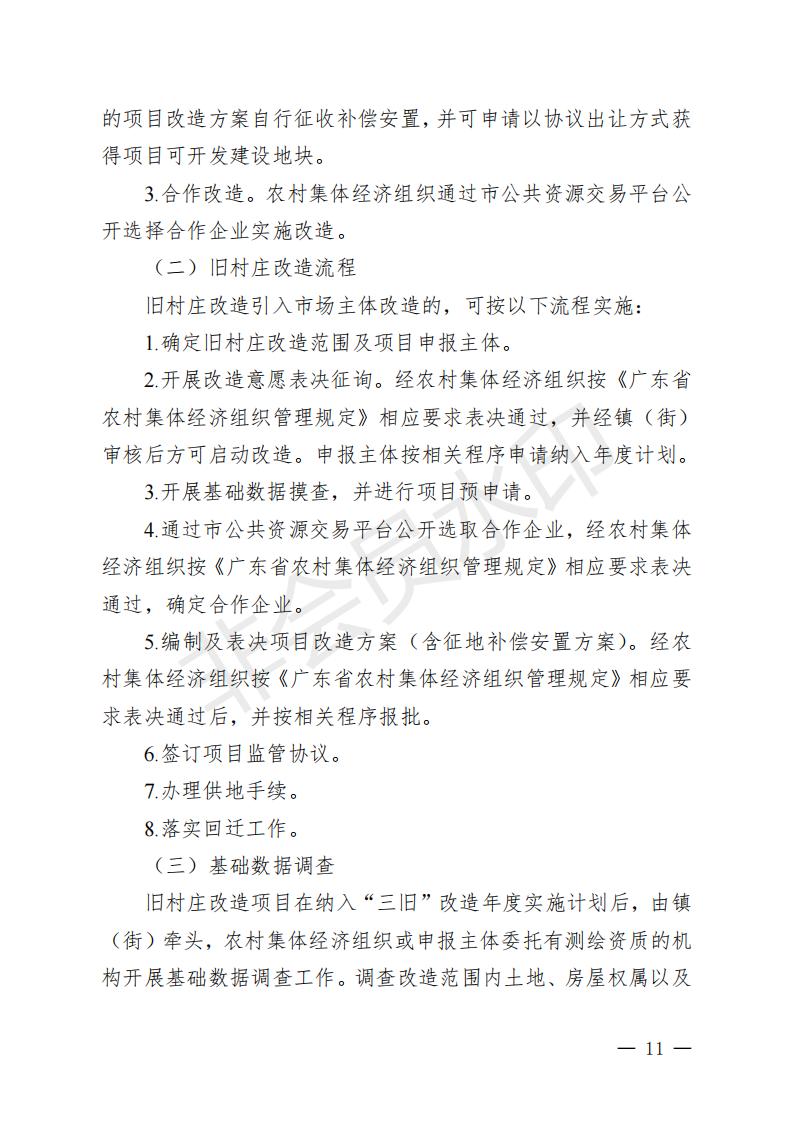 的项目改造方案自行征收补偿安置，并可申请以协议出让方式获得项目可开发建设地块。

3.合作改造。农村集体经济组织通过市公共资源交易平台公开选择合作企业实施改造。

（二）旧村庄改造流程

旧村庄改造引入市场主体改造的，可按以下流程实施：

1.确定旧村庄改造范围及项目申报主体。

2.开展改造意愿表决征询。经农村集体经济组织按《广东省农村集体经济组织管理规定》相应要求表决通过，并经镇（街）审核后方可启动改造。申报主体按相关程序申请纳入年度计划。

3.开展基础数据摸查，并进行项目预申请。

4.通过市公共资源交易平台公开选取合作企业，经农村集体经济组织按《广东省农村集体经济组织管理规定》相应要求表决通过，确定合作企业。

5.编制及表决项目改造方案（含征地补偿安置方案）。经农村集体经济组织按《广东省农村集体经济组织管理规定》相应要求表决通过后，并按相关程序报批。

6.签订项目监管协议。

7.办理供地手续。

8.落实回迁工作。

（三）基础数据调查

旧村庄改造项目在纳入“三旧”改造年度实施计划后，由镇（街）牵头，农村集体经济组织或申报主体委托有测绘资质的机构开展基础数据调查工作。调查改造范围内土地、房屋权属以及

— 11 —